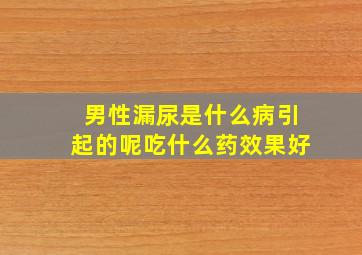 男性漏尿是什么病引起的呢吃什么药效果好